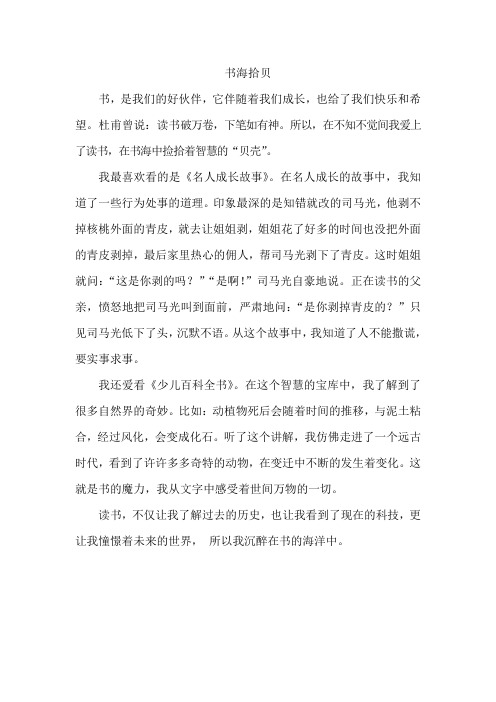 书海拾贝

书，是我们的好伙伴，它伴随着我们成长，也给了我们快乐和希望。杜甫曾说：读书破万卷，下笔如有神。所以，在不知不觉间我爱上了读书，在书海中捡拾着智慧的“贝壳”。

我最喜欢看的是《名人成长故事》。在名人成长的故事中，我知道了一些行为处事的道理。印象最深的是知错就改的司马光，他剥不掉核桃外面的青皮，就去让姐姐剥，姐姐花了好多的时间也没把外面的青皮剥掉，最后家里热心的佣人，帮司马光剥下了青皮。这时姐姐就问：“这是你剥的吗？”“是啊！”司马光自豪地说。正在读书的父亲，愤怒地把司马光叫到面前，严肃地问：“是你剥掉青皮的？”只见司马光低下了头，沉默不语。从这个故事中，我知道了人不能撒谎，要实事求事。

我还爱看《少儿百科全书》。在这个智慧的宝库中，我了解到了很多自然界的奇妙。比如：动植物死后会随着时间的推移，与泥土粘合，经过风化，会变成化石。听了这个讲解，我仿佛走进了一个远古时代，看到了许许多多奇特的动物，在变迁中不断的发生着变化。这就是书的魔力，我从文字中感受着世间万物的一切。

读书，不仅让我了解过去的历史，也让我看到了现在的科技，更让我憧憬着未来的世界， 所以我沉醉在书的海洋中。